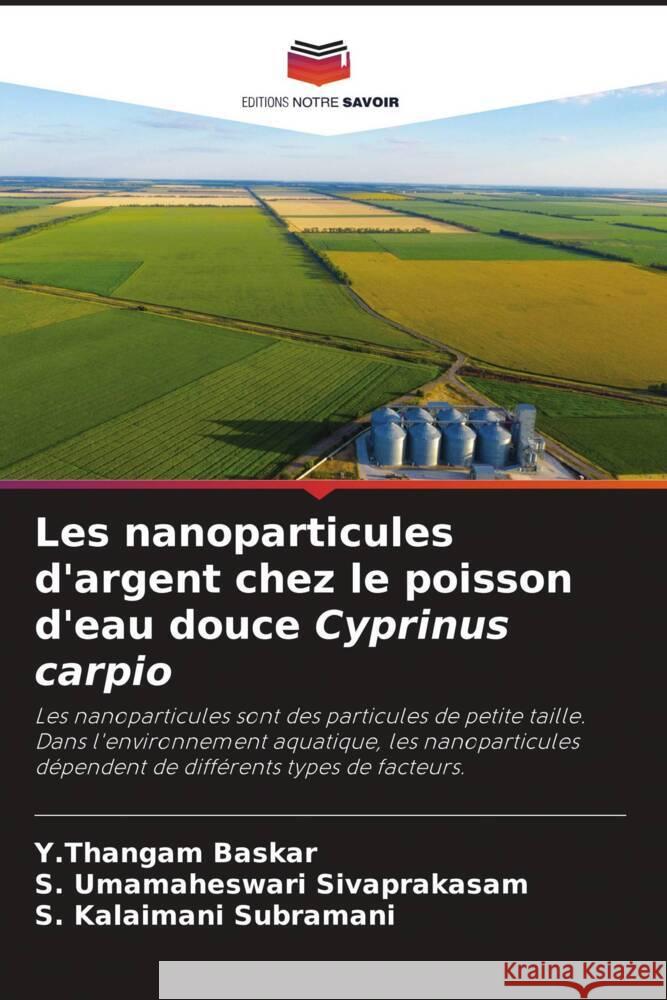 EDITIONS NOTRE SAVOIR

Les nanoparticules d'argent chez le poisson d'eau douce Cyprinus carpio

Les nanoparticules sont des particules de petite taille. Dans l'environnement aquatique, les nanoparticules dépendent de différents types de facteurs.

Y.Thangam Baskar
S. Umamaheswari Sivaprakasam
S. Kalaimani Subramani